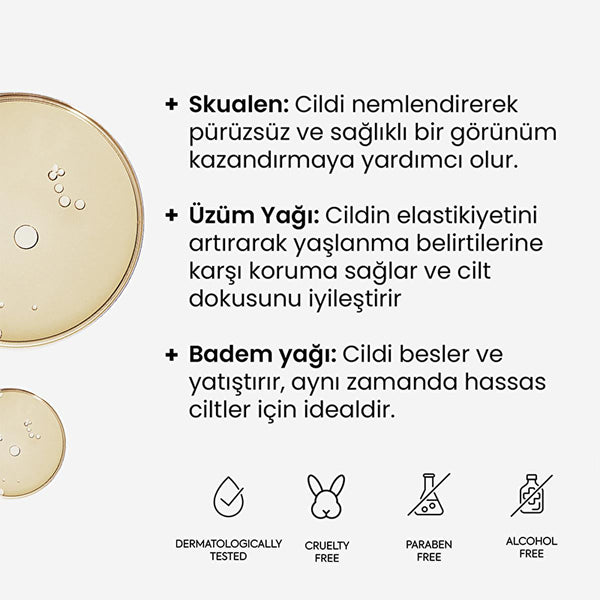 + Skualen: Cildi nemlendirerek pürüzsüz ve sağlıklı bir görünüm kazandırmaya yardımcı olur.

+ Üzüm Yağı: Cildin elastikiyetini artırarak yaşlanma belirtilerine karşı koruma sağlar ve cilt dokusunu iyileştirir

+ Badem yağı: Cildi besler ve yatıştırır, aynı zamanda hassas ciltler için idealdir.

DERMATOLOGICALLY
TESTED

CRUELTY
FREE

PARABEN
FREE

ALCOHOL
FREE